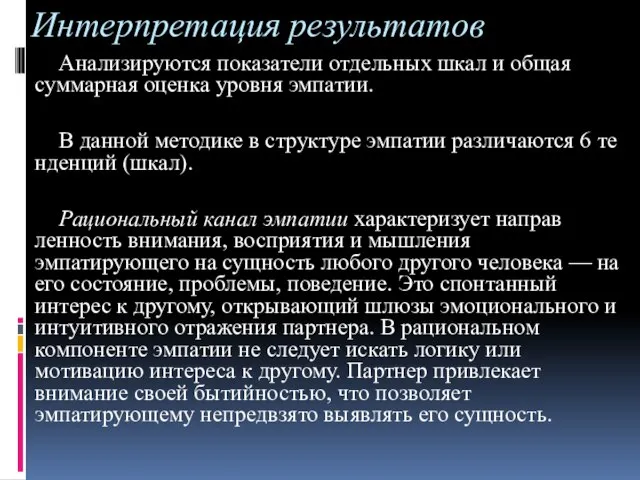 Интерпретация результатов

Анализируются показатели отдельных шкал и общая суммарная оценка уровня эмпатии.

В данной методике в структуре эмпатии различаются 6 те нденций (шкал).

Рациональный канал эмпатии характеризует направ ленность внимания, восприятия и мышления эмпатирующего на сущность любого другого человека — на его состояние, проблемы, поведение. Это спонтанный интерес к другому, открывающий шлюзы эмоционального и интуитивного отражения партнера. В рациональном компоненте эмпатии не следует искать логику или мотивацию интереса к другому. Партнер привлекает внимание своей бытийностью, что позволяет эмпатирующему непредвзято выявлять его сущность.